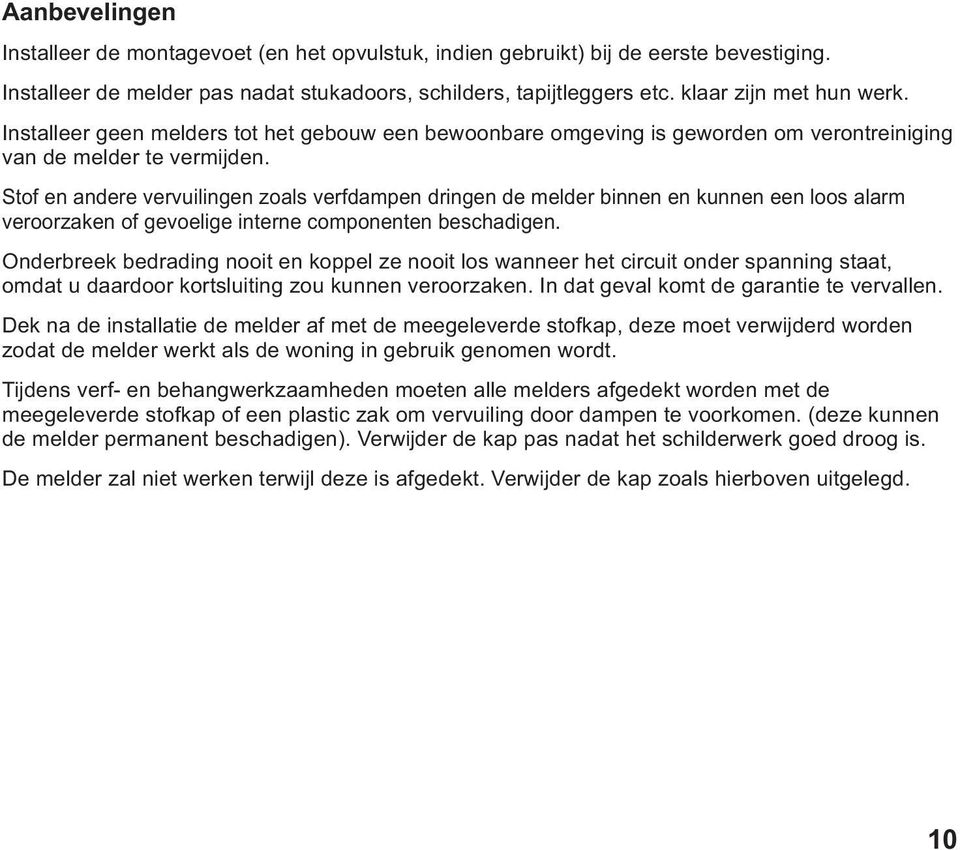 Aanbevelingen

Installeer de montagevoet (en het opvulstuk, indien gebruikt) bij de eerste bevestiging.

Installeer de melder pas nadat stukadoors, schilders, tapijtleggers etc. klaar zijn met hun werk.

Installeer geen melders tot het gebouw een bewoonbare omgeving is geworden om verontreiniging van de melder te vermijden.

Stof en andere vervuilingen zoals verfdampen dringen de melder binnen en kunnen een loos alarm veroorzaken of gevoelige interne componenten beschadigen.

Onderbreek bedrading nooit en koppel ze nooit los wanneer het circuit onder spanning staat, omdat u daardoor kortsluiting zou kunnen veroorzaken. In dat geval komt de garantie te vervallen.

Dek na de installatie de melder af met de meegeleverde stofkap, deze moet verwijderd worden zodat de melder werkt als de woning in gebruik genomen wordt.

Tijdens verf- en behangwerkzaamheden moeten alle melders afgedekt worden met de meegeleverde stofkap of een plastic zak om vervuiling door dampen te voorkomen. (deze kunnen de melder permanent beschadigen). Verwijder de kap pas nadat het schilderwerk goed droog is.

De melder zal niet werken terwijl deze is afgedekt. Verwijder de kap zoals hierboven uitgelegd.

10